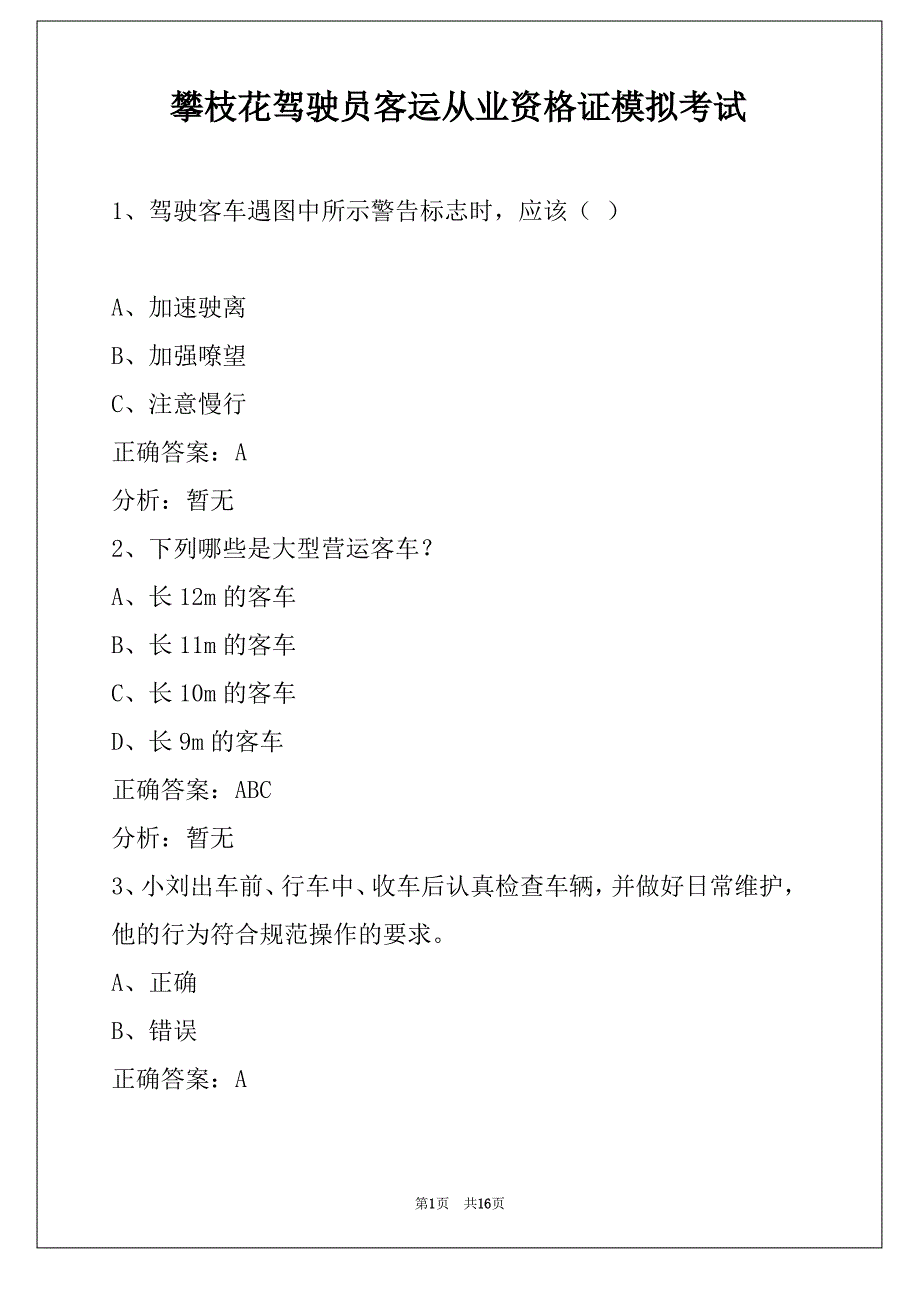 攀枝花驾驶员客运从业资格证模拟考试

1、驾驶客车遇图中所示警告标志时，应该（ ）

A、加速驶离

B、加强嘹望

C、注意慢行

正确答案：A

分析：暂无

2、下列哪些是大型营运客车？

A、长 12m 的客车

B、长 11m 的客车

C、长 10m 的客车

D、长 9m 的客车

正确答案：ABC

分析：暂无

3、小刘出车前、行车中、收车后认真检查车辆，并做好日常维护，他的行为符合规范操作的要求。

A、正确

B、错误

正确答案：A

第1页 共16页